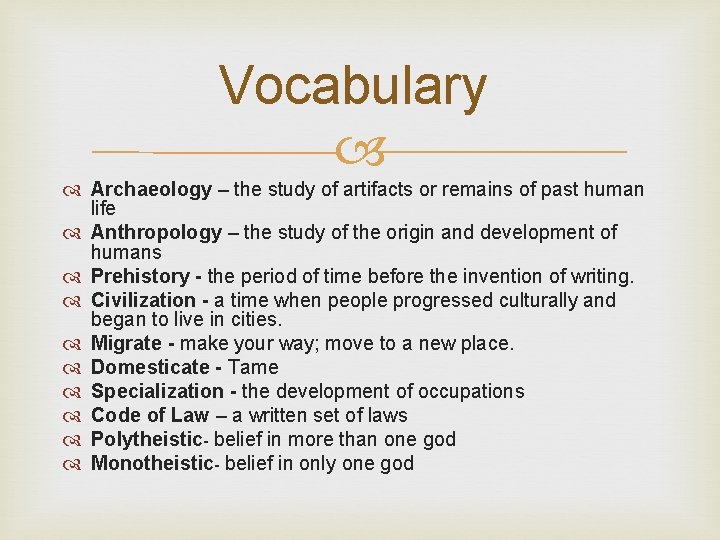 Vocabulary

Archaeology – the study of artifacts or remains of past human life
Anthropology – the study of the origin and development of humans
Prehistory - the period of time before the invention of writing.
Civilization - a time when people progressed culturally and began to live in cities.
Migrate - make your way; move to a new place.
Domesticate - Tame
Specialization - the development of occupations
Code of Law – a written set of laws
Polytheistic- belief in more than one god
Monotheistic- belief in only one god